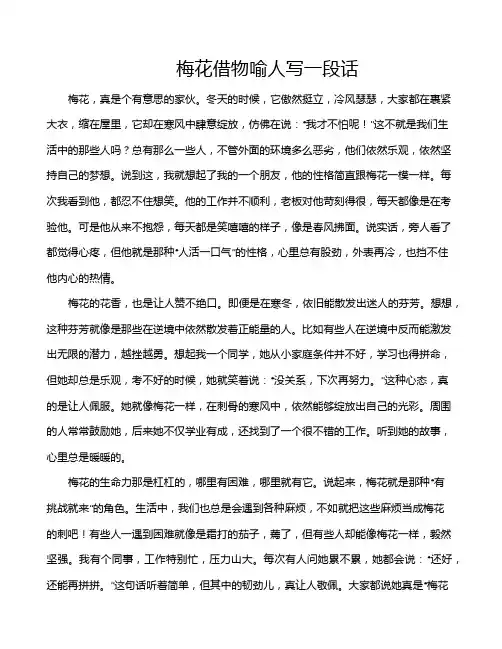 梅花借物喻人写一段话

梅花，真是个有意思的家伙。冬天的时候，它傲然挺立，冷风瑟瑟，大家都在裹紧大衣，缩在屋里，它却在寒风中肆意绽放，仿佛在说："我才不怕呢！"这不就是我们生活中的那些人吗？总有那么一些人，不管外面的环境多么恶劣，他们依然乐观，依然坚持自己的梦想。说到这，我就想起了我的一个朋友，他的性格简直跟梅花一模一样。每次我看到他，都忍不住想笑。他的工作并不顺利，老板对他苛刻得很，每天都像是在考验他。可是他从来不抱怨，每天都是笑嘻嘻的样子，像是春风拂面。说实话，旁人看了都觉得心疼，但他就是那种"人活一口气"的性格，心里总有股劲，外表再冷，也挡不住他内心的热情。

梅花的花香，也是让人赞不绝口。即便是在寒冬，依旧能散发出迷人的芬芳。想想，这种芬芳就像是那些在逆境中依然散发着正能量的人。比如有些人在逆境中反而能激发出无限的潜力，越挫越勇。想起我一个同学，她从小家庭条件并不好，学习也得拼命，但她却总是乐观，考不好的时候，她就笑着说："没关系，下次再努力。"这种心态，真的是让人佩服。她就像梅花一样，在刺骨的寒风中，依然能够绽放出自己的光彩。周围的人常常鼓励她，后来她不仅学业有成，还找到了一个很不错的工作。听到她的故事，心里总是暖暖的。

梅花的生命力那是杠杠的，哪里有困难，哪里就有它。说起来，梅花就是那种"有挑战就来"的角色。生活中，我们也总是会遇到各种麻烦，不如就把这些麻烦当成梅花的刺吧！有些人一遇到困难就像是霜打的茄子，蔫了，但有些人却能像梅花一样，毅然坚强。我有个同事，工作特别忙，压力山大。每次有人问她累不累，她都会说："还好，还能再拼拼。"这句话听着简单，但其中的韧劲儿，真让人敬佩。大家都说她真是"梅花